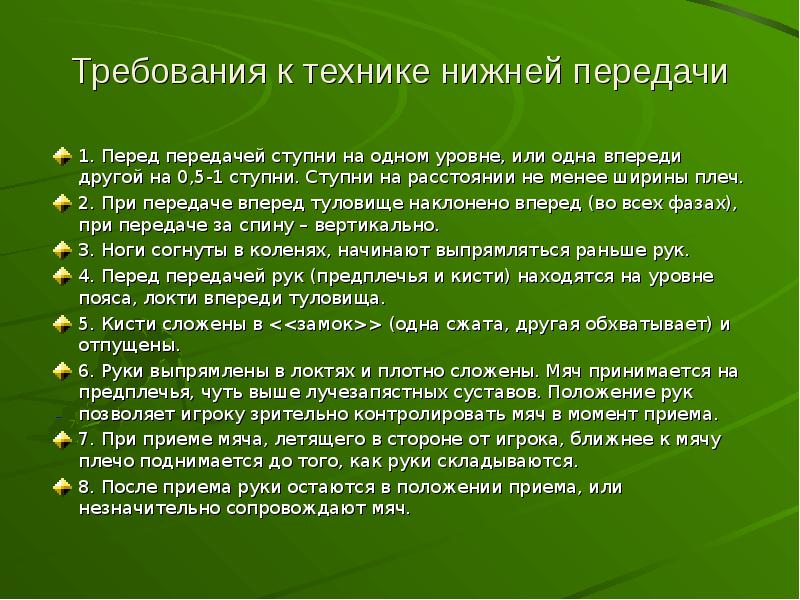 Требования к технике нижней передачи

1. Перед передачей ступни на одном уровне, или одна впереди другой на 0,5-1 ступни. Ступни на расстоянии не менее ширины плеч.

2. При передаче вперед туловище наклонено вперед (во всех фазах), при передаче за спину – вертикально.

3. Ноги согнуты в коленях, начинают выпрямляться раньше рук.

4. Перед передачей рук (предплечья и кисти) находятся на уровне пояса, локти впереди туловища.

5. Кисти сложены в <<замок>> (одна сжата, другая обхватывает) и отпущены.

6. Руки выпрямлены в локтях и плотно сложены. Мяч принимается на предплечья, чуть выше лучезапястных суставов. Положение рук позволяет игроку зрительно контролировать мяч в момент приема.

7. При приеме мяча, летящего в стороне от игрока, ближнее к мячу плечо поднимается до того, как руки складываются.

8. После приема руки остаются в положении приема, или незначительно сопровождают мяч.